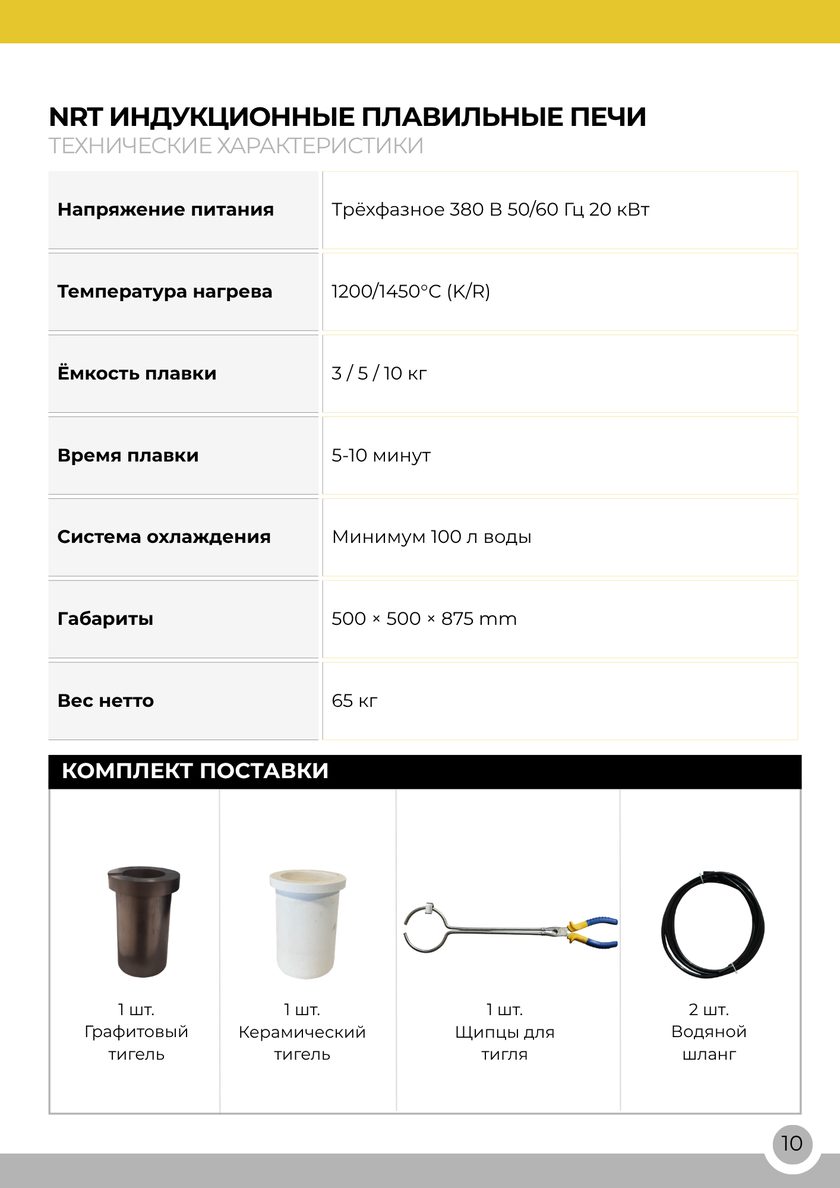 NRT ИНДУКЦИОННЫЕ ПЛАВИЛЬНЫЕ ПЕЧИ
ТЕХНИЧЕСКИЕ ХАРАКТЕРИСТИКИ

| Напряжение питания | Трёхфазное 380 В 50/60 Гц 20 кВт |
|---|---|
| Температура нагрева | 1200/1450°C (K/R) |
| Ёмкость плавки | 3 / 5 / 10 кг |
| Время плавки | 5-10 минут |
| Система охлаждения | Минимум 100 л воды |
| Габариты | 500 × 500 × 875 mm |
| Вес нетто | 65 кг |

КОМПЛЕКТ ПОСТАВКИ

| 1 шт. Графитовый тигель | 1 шт. Керамический тигель | 1 шт. Щипцы для тигля | 2 шт. Водяной шланг |
|---|---|---|---|

10